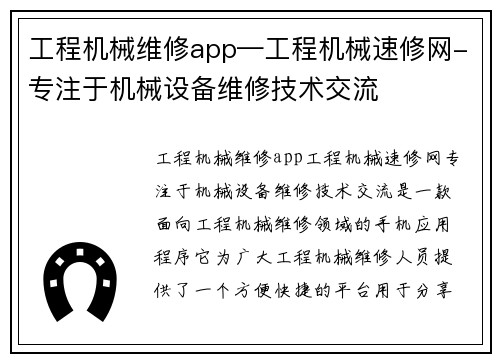 工程机械维修app—工程机械速修网-专注于机械设备维修技术交流

工程机械维修app工程机械速修网专注于机械设备维修技术交流是一款面向工程机械维修领域的手机应用程序它为广大工程机械维修人员提供了一个方便快捷的平台用于分享